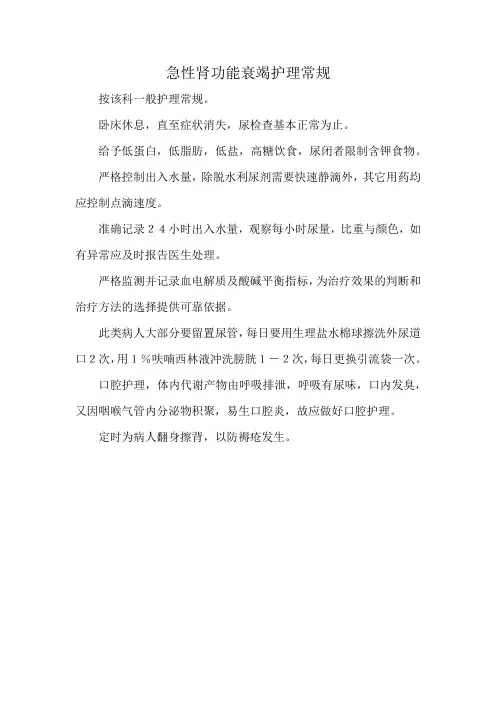 急性肾功能衰竭护理常规

按该科一般护理常规。

卧床休息，直至症状消失，尿检查基本正常为止。

给予低蛋白，低脂肪，低盐，高糖饮食，尿闭者限制含钾食物。

严格控制出入水量，除脱水利尿剂需要快速静滴外，其它用药均应控制点滴速度。

准确记录２４小时出入水量，观察每小时尿量，比重与颜色，如有异常应及时报告医生处理。

严格监测并记录血电解质及酸碱平衡指标，为治疗效果的判断和治疗方法的选择提供可靠依据。

此类病人大部分要留置尿管，每日要用生理盐水棉球擦洗外尿道口２次，用１％呋喃西林液冲洗膀胱１－２次，每日更换引流袋一次。

口腔护理，体内代谢产物由呼吸排泄，呼吸有尿味，口内发臭，又因咽喉气管内分泌物积聚，易生口腔炎，故应做好口腔护理。

定时为病人翻身擦背，以防褥疮发生。